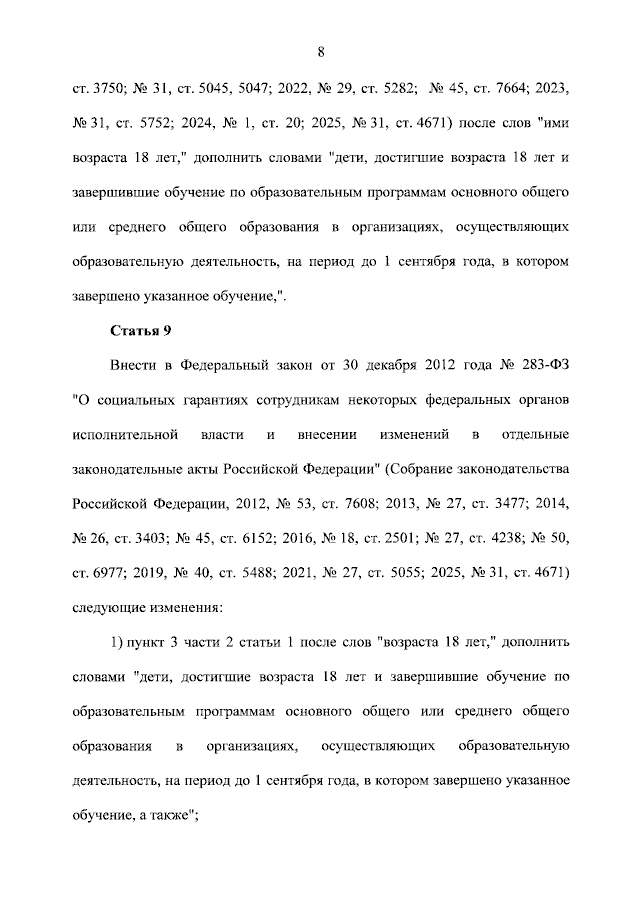 8

ст. 3750; № 31, ст. 5045, 5047; 2022, № 29, ст. 5282; № 45, ст. 7664; 2023, № 31, ст. 5752; 2024, № 1, ст. 20; 2025, № 31, ст. 4671) после слов "ими возраста 18 лет," дополнить словами "дети, достигшие возраста 18 лет и завершившие обучение по образовательным программам основного общего или среднего общего образования в организациях, осуществляющих образовательную деятельность, на период до 1 сентября года, в котором завершено указанное обучение,".

Статья 9

Внести в Федеральный закон от 30 декабря 2012 года № 283-ФЗ "О социальных гарантиях сотрудникам некоторых федеральных органов исполнительной власти и внесении изменений в отдельные законодательные акты Российской Федерации" (Собрание законодательства Российской Федерации, 2012, № 53, ст. 7608; 2013, № 27, ст. 3477; 2014, № 26, ст. 3403; № 45, ст. 6152; 2016, № 18, ст. 2501; № 27, ст. 4238; № 50, ст. 6977; 2019, № 40, ст. 5488; 2021, № 27, ст. 5055; 2025, № 31, ст. 4671) следующие изменения:

1) пункт 3 части 2 статьи 1 после слов "возраста 18 лет," дополнить словами "дети, достигшие возраста 18 лет и завершившие обучение по образовательным программам основного общего или среднего общего образования в организациях, осуществляющих образовательную деятельность, на период до 1 сентября года, в котором завершено указанное обучение, а также";